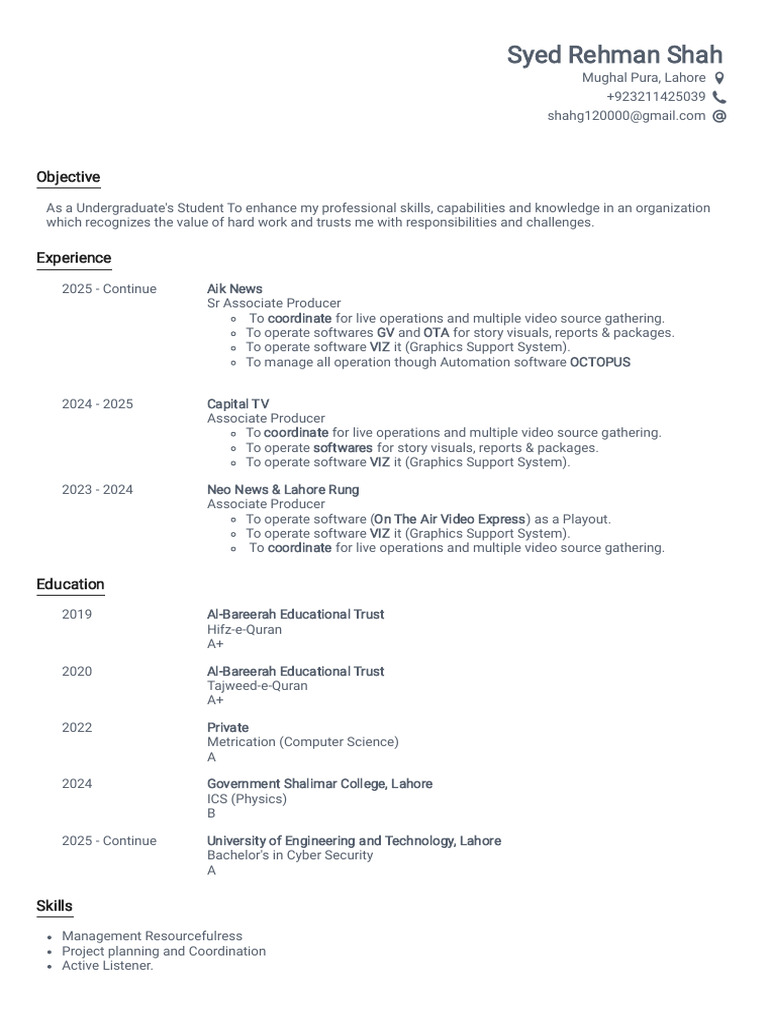 Syed Rehman Shah
Mughal Pura, Lahore
+923211425039
shahg120000@gmail.com

Objective

As a Undergraduate's Student To enhance my professional skills, capabilities and knowledge in an organization which recognizes the value of hard work and trusts me with responsibilities and challenges.

Experience

2025 - Continue
Aik News
Sr Associate Producer
• To coordinate for live operations and multiple video source gathering.
• To operate softwares GV and OTA for story visuals, reports & packages.
• To operate software VIZ it (Graphics Support System).
• To manage all operation though Automation software OCTOPUS

2024 - 2025
Capital TV
Associate Producer
• To coordinate for live operations and multiple video source gathering.
• To operate softwares for story visuals, reports & packages.
• To operate software VIZ it (Graphics Support System).

2023 - 2024
Neo News & Lahore Rung
Associate Producer
• To operate software (On The Air Video Express) as a Playout.
• To operate software VIZ it (Graphics Support System).
• To coordinate for live operations and multiple video source gathering.

Education

2019
Al-Bareerah Educational Trust
Hifz-e-Quran
A+

2020
Al-Bareerah Educational Trust
Tajweed-e-Quran
A+

2022
Private
Metrication (Computer Science)
A

2024
Government Shalimar College, Lahore
ICS (Physics)
B

2025 - Continue
University of Engineering and Technology, Lahore
Bachelor's in Cyber Security
A

Skills

• Management Resourcefulress
• Project planning and Coordination
• Active Listener.